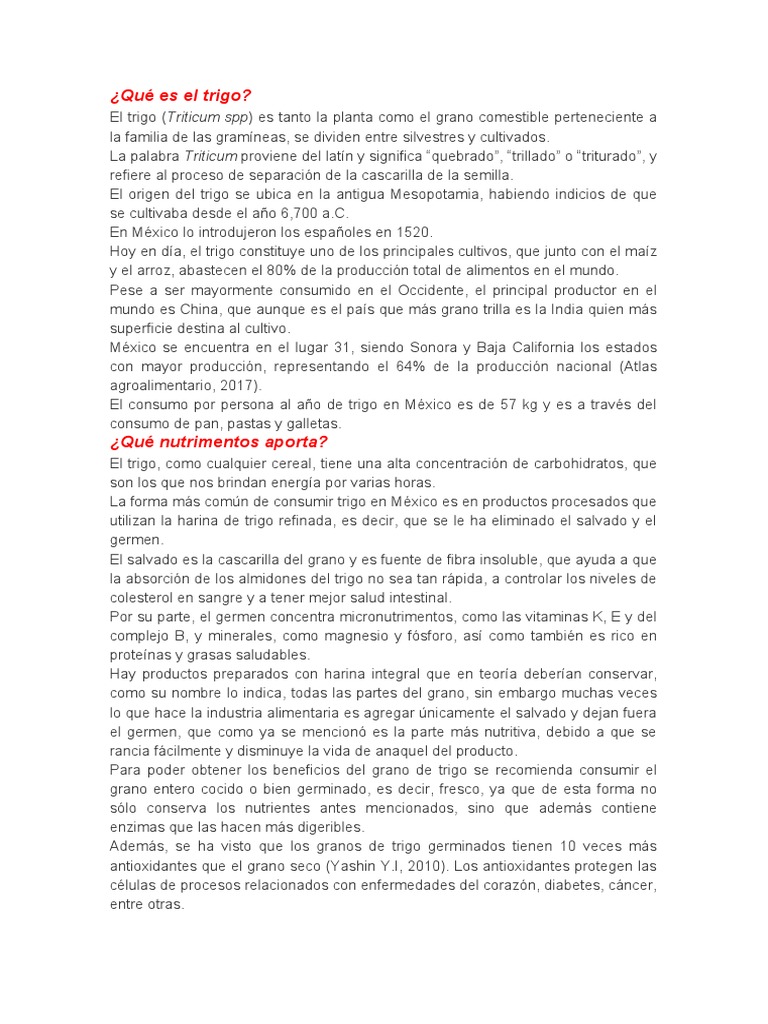 ¿Qué es el trigo?

El trigo (Triticum spp) es tanto la planta como el grano comestible perteneciente a la familia de las gramíneas, se dividen entre silvestres y cultivados.

La palabra Triticum proviene del latín y significa “quebrado”, “trillado” o “triturado”, y refiere al proceso de separación de la cascarilla de la semilla.

El origen del trigo se ubica en la antigua Mesopotamia, habiendo indicios de que se cultivaba desde el año 6,700 a.C.

En México lo introdujeron los españoles en 1520.

Hoy en día, el trigo constituye uno de los principales cultivos, que junto con el maíz y el arroz, abastecen el 80% de la producción total de alimentos en el mundo.

Pese a ser mayormente consumido en el Occidente, el principal productor en el mundo es China, que aunque es el país que más grano trilla es la India quien más superficie destina al cultivo.

México se encuentra en el lugar 31, siendo Sonora y Baja California los estados con mayor producción, representando el 64% de la producción nacional (Atlas agroalimentario, 2017).

El consumo por persona al año de trigo en México es de 57 kg y es a través del consumo de pan, pastas y galletas.

¿Qué nutrimentos aporta?

El trigo, como cualquier cereal, tiene una alta concentración de carbohidratos, que son los que nos brindan energía por varias horas.

La forma más común de consumir trigo en México es en productos procesados que utilizan la harina de trigo refinada, es decir, que se le ha eliminado el salvado y el germen.

El salvado es la cascarilla del grano y es fuente de fibra insoluble, que ayuda a que la absorción de los almidones del trigo no sea tan rápida, a controlar los niveles de colesterol en sangre y a tener mejor salud intestinal.

Por su parte, el germen concentra micronutrimentos, como las vitaminas K, E y del complejo B, y minerales, como magnesio y fósforo, así como también es rico en proteínas y grasas saludables.

Hay productos preparados con harina integral que en teoría deberían conservar, como su nombre lo indica, todas las partes del grano, sin embargo muchas veces lo que hace la industria alimentaria es agregar únicamente el salvado y dejan fuera el germen, que como ya se mencionó es la parte más nutritiva, debido a que se rancia fácilmente y disminuye la vida de anaquel del producto.

Para poder obtener los beneficios del grano de trigo se recomienda consumir el grano entero cocido o bien germinado, es decir, fresco, ya que de esta forma no sólo conserva los nutrientes antes mencionados, sino que además contiene enzimas que las hacen más digeribles.

Además, se ha visto que los granos de trigo germinados tienen 10 veces más antioxidantes que el grano seco (Yashin Y.I, 2010). Los antioxidantes protegen las células de procesos relacionados con enfermedades del corazón, diabetes, cáncer, entre otras.